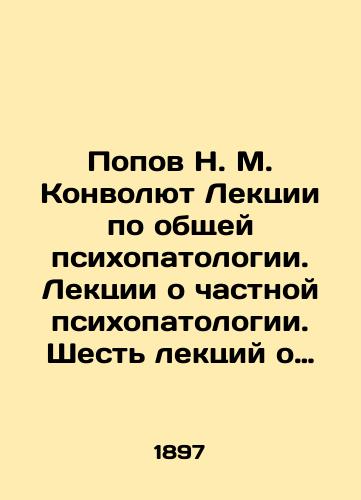 Попов Н. М. Конволют Лекции по общей психопатологии. Лекции о частной психопатологии. Шесть лекций о…

1897